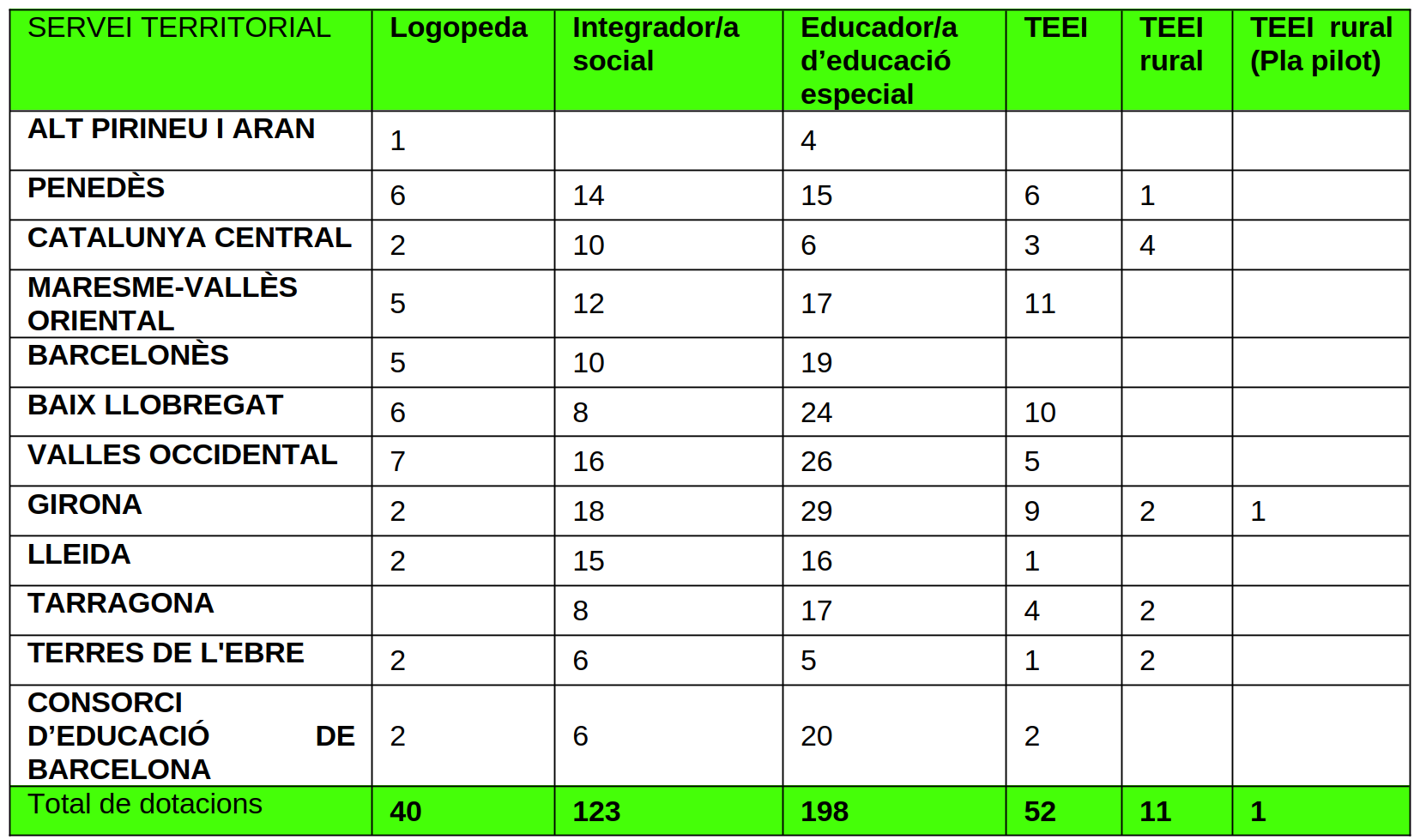 | SERVEI TERRITORIAL | Logopeda | Integrador/a social | Educador/a d'educació especial | TEEI | TEEI rural | TEEI rural (Pla pilot) |
|---|---|---|---|---|---|---|
| ALT PIRINEU I ARAN | 1 | | 4 | | | |
| PENEDÈS | 6 | 14 | 15 | 6 | 1 | |
| CATALUNYA CENTRAL | 2 | 10 | 6 | 3 | 4 | |
| MARESME-VALLÈS ORIENTAL | 5 | 12 | 17 | 11 | | |
| BARCELONÈS | 5 | 10 | 19 | | | |
| BAIX LLOBREGAT | 6 | 8 | 24 | 10 | | |
| VALLES OCCIDENTAL | 7 | 16 | 26 | 5 | | |
| GIRONA | 2 | 18 | 29 | 9 | 2 | 1 |
| LLEIDA | 2 | 15 | 16 | 1 | | |
| TARRAGONA | | 8 | 17 | 4 | 2 | |
| TERRES DE L'EBRE | 2 | 6 | 5 | 1 | 2 | |
| CONSORCI D'EDUCACIÓ DE BARCELONA | 2 | 6 | 20 | 2 | | |
| Total de dotacions | 40 | 123 | 198 | 52 | 11 | 1 |